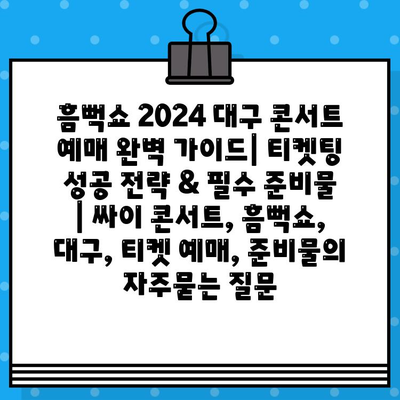 흠뻑쇼 2024 대구 콘서트 예매 완벽 가이드| 티켓팅 성공 전략 & 필수 준비물 | 싸이 콘서트, 흠뻑쇼, 대구, 티켓 예매, 준비물의 자주묻는 질문